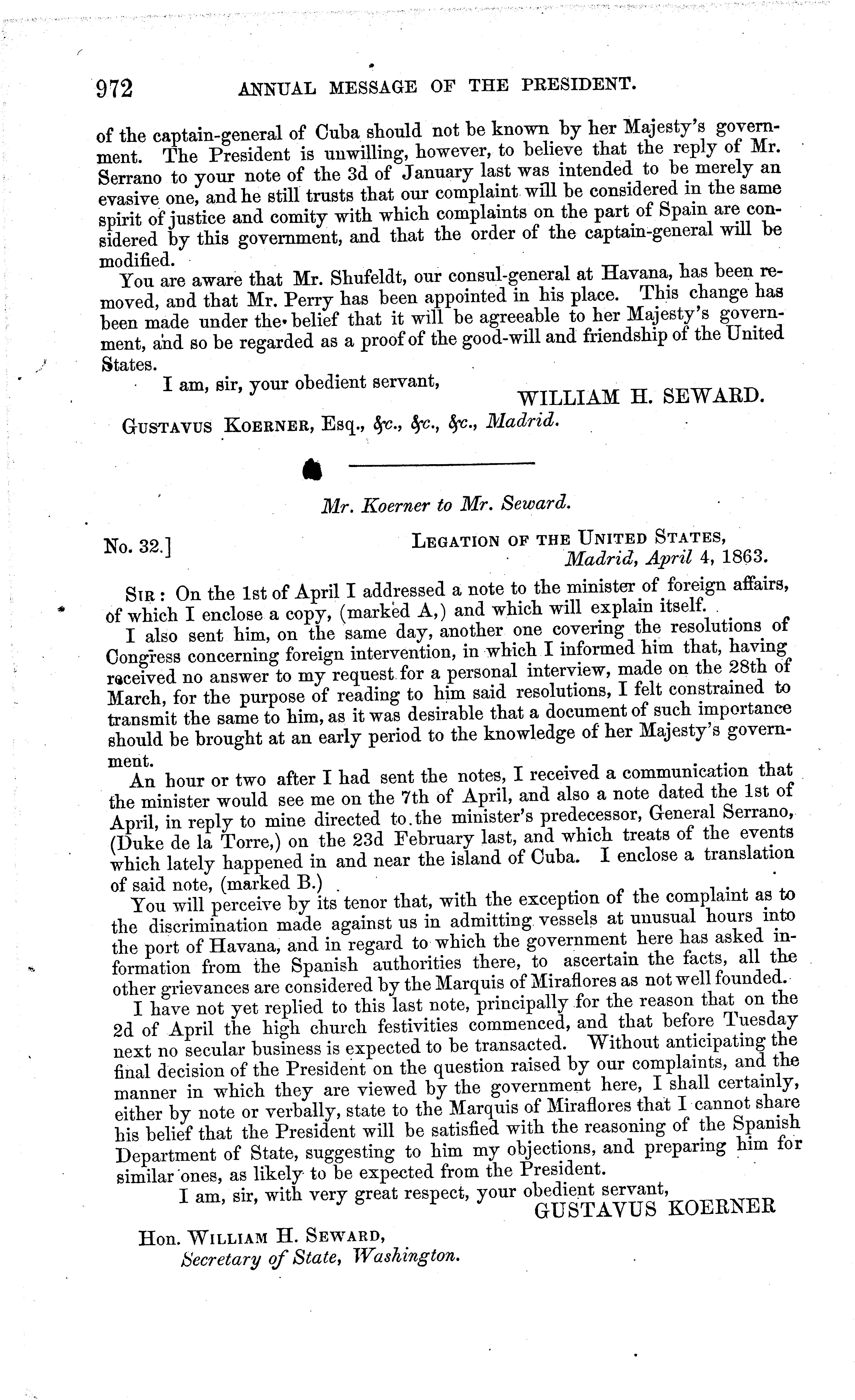 972 ANNUAL MESSAGE OF THE PRESIDENT.

of the captain-general of Cuba should not be known by her Majesty's government. The President is unwilling, however, to believe that the reply of Mr. Serrano to your note of the 3d of January last was intended to be merely an evasive one, and he still trusts that our complaint will be considered in the same spirit of justice and comity with which complaints on the part of Spain are considered by this government, and that the order of the captain-general will be modified.

You are aware that Mr. Shufeldt, our consul-general at Havana, has been removed, and that Mr. Perry has been appointed in his place. This change has been made under the belief that it will be agreeable to her Majesty's government, and so be regarded as a proof of the good-will and friendship of the United States.

I am, sir, your obedient servant,

WILLIAM H. SEWARD.

GUSTAVUS KOERNER, Esq., &c., &c., &c., Madrid.

Mr. Koerner to Mr. Seward.

No. 32.]

LEGATION OF THE UNITED STATES,
Madrid, April 4, 1863.

SIR: On the 1st of April I addressed a note to the minister of foreign affairs, of which I enclose a copy, (marked A,) and which will explain itself.

I also sent him, on the same day, another one covering the resolutions of Congress concerning foreign intervention, in which I informed him that, having received no answer to my request for a personal interview, made on the 28th of March, for the purpose of reading to him said resolutions, I felt constrained to transmit the same to him, as it was desirable that a document of such importance should be brought at an early period to the knowledge of her Majesty's government.

An hour or two after I had sent the notes, I received a communication that the minister would see me on the 7th of April, and also a note dated the 1st of April, in reply to mine directed to the minister's predecessor, General Serrano, (Duke de la Torre,) on the 23d February last, and which treats of the events which lately happened in and near the island of Cuba. I enclose a translation of said note, (marked B.)

You will perceive by its tenor that, with the exception of the complaint as to the discrimination made against us in admitting vessels at unusual hours into the port of Havana, and in regard to which the government here has asked information from the Spanish authorities there, to ascertain the facts, all the other grievances are considered by the Marquis of Miraflores as not well founded.

I have not yet replied to this last note, principally for the reason that on the 2d of April the high church festivities commenced, and that before Tuesday next no secular business is expected to be transacted. Without anticipating the final decision of the President on the question raised by our complaints, and the manner in which they are viewed by the government here, I shall certainly, either by note or verbally, state to the Marquis of Miraflores that I cannot share his belief that the President will be satisfied with the reasoning of the Spanish Department of State, suggesting to him my objections, and preparing him for similar ones, as likely to be expected from the President.

I am, sir, with very great respect, your obedient servant,

GUSTAVUS KOERNER

Hon. WILLIAM H. SEWARD,
Secretary of State, Washington.